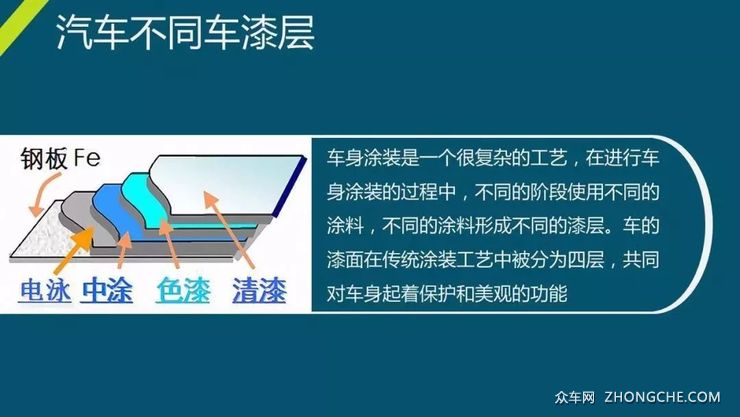 汽车不同车漆层

钢板 Fe

电泳 中涂 色漆 清漆

车身涂装是一个很复杂的工艺，在进行车身涂装的过程中，不同的阶段使用不同的涂料，不同的涂料形成不同的漆层。车的漆面在传统涂装工艺中被分为四层，共同对车身起着保护和美观的功能

众车网 ZHONGCHE.COM